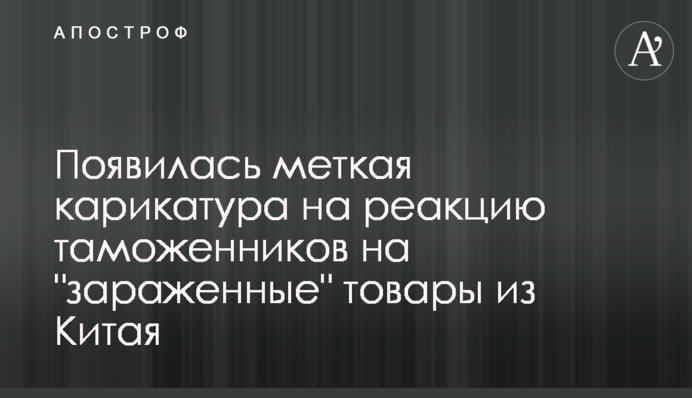 АПОСТРОФ

A'

Появилась меткая карикатура на реакцию таможенников на "зараженные" товары из Китая